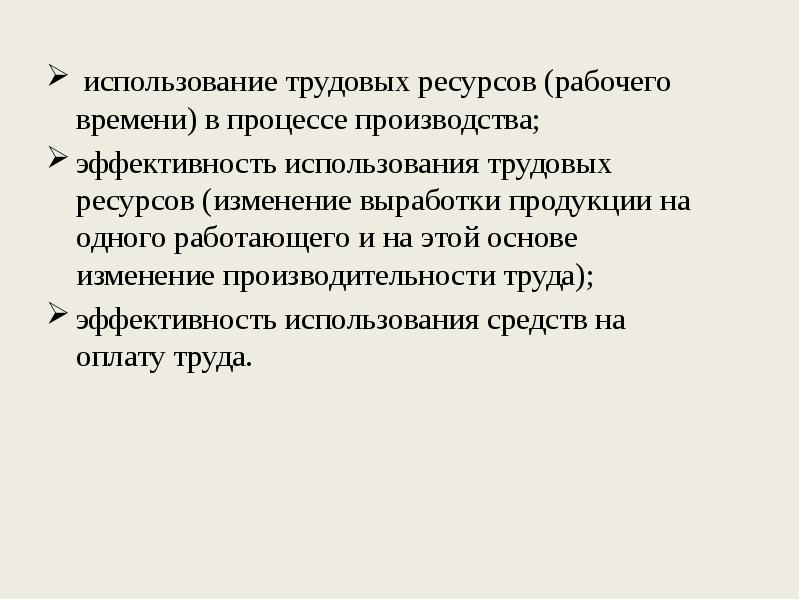 ➢ использование трудовых ресурсов (рабочего времени) в процессе производства;

➢ эффективность использования трудовых ресурсов (изменение выработки продукции на одного работающего и на этой основе изменение производительности труда);

➢ эффективность использования средств на оплату труда.